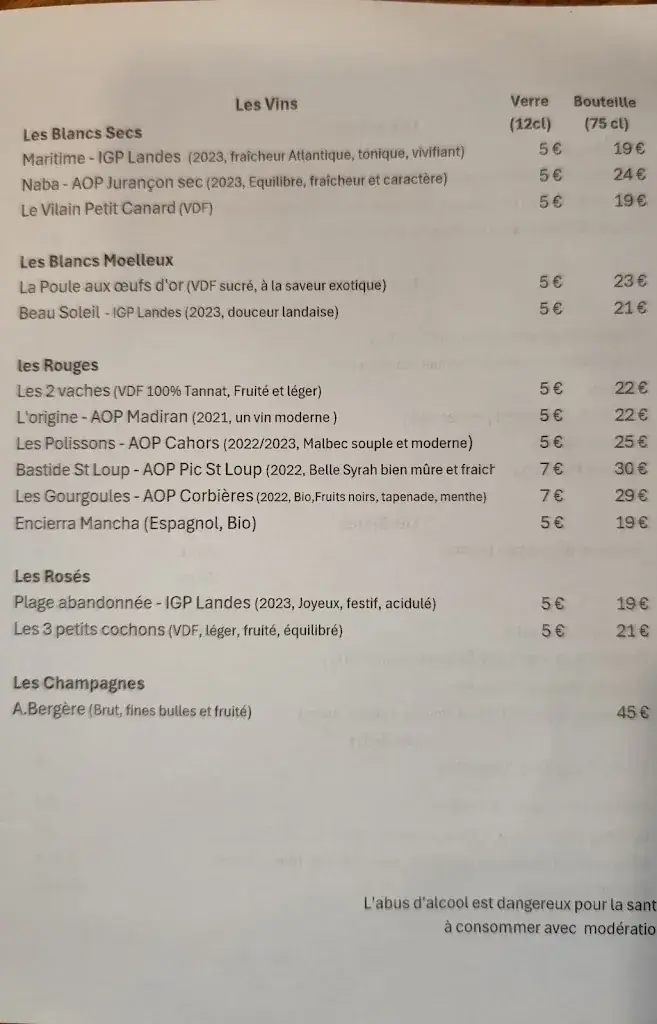 Les Vins

| | Verre (12cl) | Bouteille (75 cl) |
|---|---|---|
| **Les Blancs Secs** | | |
| Maritime - IGP Landes (2023, fraîcheur Atlantique, tonique, vivifiant) | 5 € | 19 € |
| Naba - AOP Jurançon sec (2023, Equilibre, fraîcheur et caractère) | 5 € | 24 € |
| Le Vilain Petit Canard (VDF) | 5 € | 19 € |
| **Les Blancs Moelleux** | | |
| La Poule aux œufs d'or (VDF sucré, à la saveur exotique) | 5 € | 23 € |
| Beau Soleil - IGP Landes (2023, douceur landaise) | 5 € | 21 € |
| **les Rouges** | | |
| Les 2 vaches (VDF 100% Tannat, Fruité et léger) | 5 € | 22 € |
| L'origine - AOP Madiran (2021, un vin moderne ) | 5 € | 22 € |
| Les Polissons - AOP Cahors (2022/2023, Malbec souple et moderne) | 5 € | 25 € |
| Bastide St Loup - AOP Pic St Loup (2022, Belle Syrah bien mûre et fraich | 7 € | 30 € |
| Les Gourgoules - AOP Corbières (2022, Bio,Fruits noirs, tapenade, menthe) | 7 € | 29 € |
| Encierra Mancha (Espagnol, Bio) | 5 € | 19 € |
| **Les Rosés** | | |
| Plage abandonnée - IGP Landes (2023, Joyeux, festif, acidulé) | 5 € | 19 € |
| Les 3 petits cochons (VDF, léger, fruité, équilibré) | 5 € | 21 € |
| **Les Champagnes** | | |
| A.Bergère (Brut, fines bulles et fruité) | | 45 € |

L'abus d'alcool est dangereux pour la sant
à consommer avec modératio